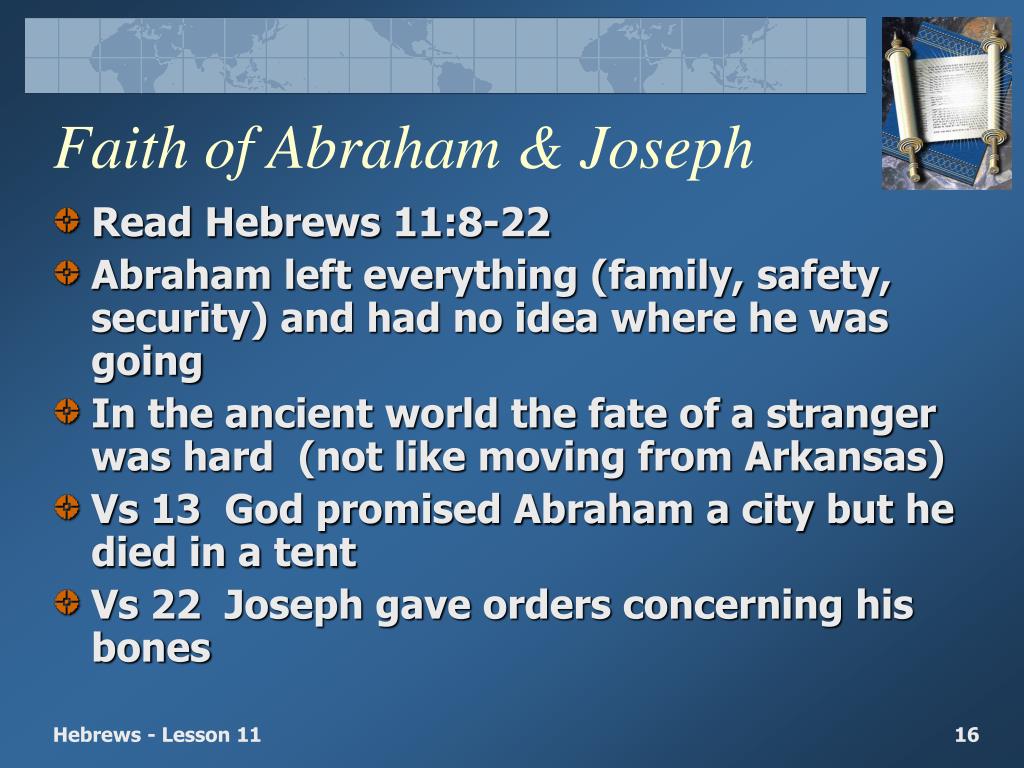 Faith of Abraham & Joseph

Read Hebrews 11:8-22

Abraham left everything (family, safety, security) and had no idea where he was going

In the ancient world the fate of a stranger was hard (not like moving from Arkansas)

Vs 13 God promised Abraham a city but he died in a tent

Vs 22 Joseph gave orders concerning his bones

Hebrews - Lesson 11

16